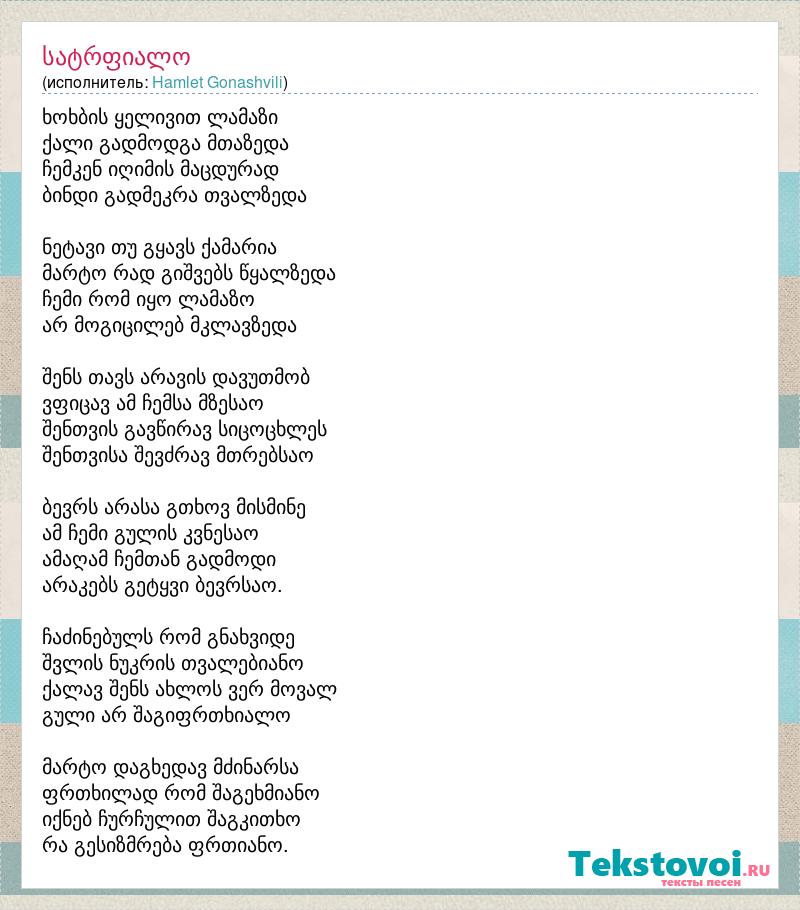 სატრფიალო
(исполнитель: Hamlet Gonashvili)

ხოხბის ყელივით ლამაზი
ქალი გადმოდგა მთაზედა
ჩემკენ იღიმის მაცდურად
ბინდი გადმეკრა თვალზედა

ნეტავი თუ გყავს ქამარია
მარტო რად გიშვებს წყალზედა
ჩემი რომ იყო ლამაზო
არ მოგიცილებ მკლავზედა

შენს თავს არავის დავუთმობ
ვფიცავ ამ ჩემსა მზესაო
შენთვის გავწირავ სიცოცხლეს
შენთვისა შევძრავ მთრებსაო

ბევრს არასა გთხოვ მისმინე
ამ ჩემი გულის კვნესაო
ამაღამ ჩემთან გადმოდი
არაკებს გეტყვი ბევრსაო.

ჩაძინებულს რომ გნახვიდე
შვლის ნუკრის თვალებიანო
ქალავ შენს ახლოს ვერ მოვალ
გული არ შაგიფრთხიალო

მარტო დაგხედავ მძინარსა
ფრთხილად რომ შაგეხმიანო
იქნებ ჩურჩულით შაგკითხო
რა გესიზმრება ფრთიანო.

Tekstovoi.RU
тексты песен